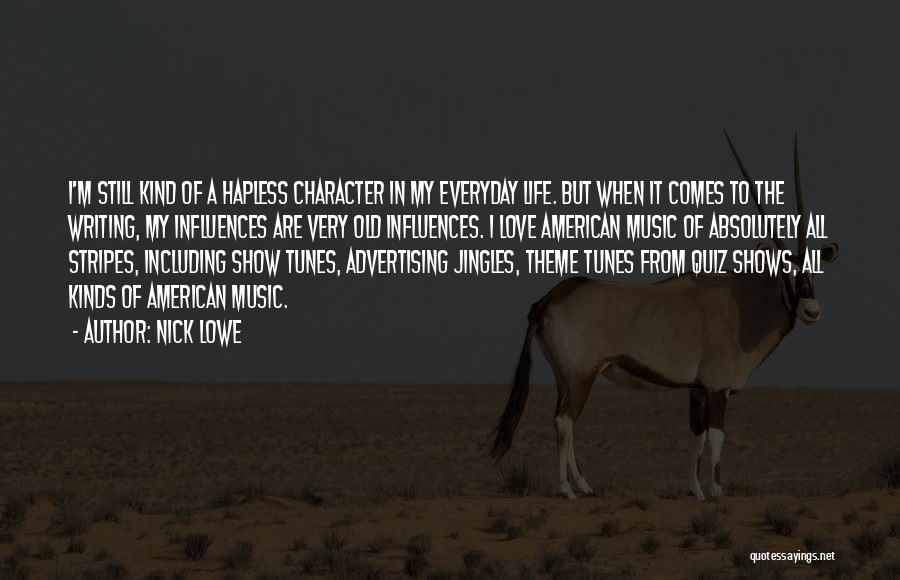 I'M STILL KIND OF A HAPLESS CHARACTER IN MY EVERYDAY LIFE. BUT WHEN IT COMES TO THE WRITING, MY INFLUENCES ARE VERY OLD INFLUENCES. I LOVE AMERICAN MUSIC OF ABSOLUTELY ALL STRIPES, INCLUDING SHOW TUNES, ADVERTISING JINGLES, THEME TUNES FROM QUIZ SHOWS, ALL KINDS OF AMERICAN MUSIC.

- AUTHOR: NICK LOWE

quotessayings.net